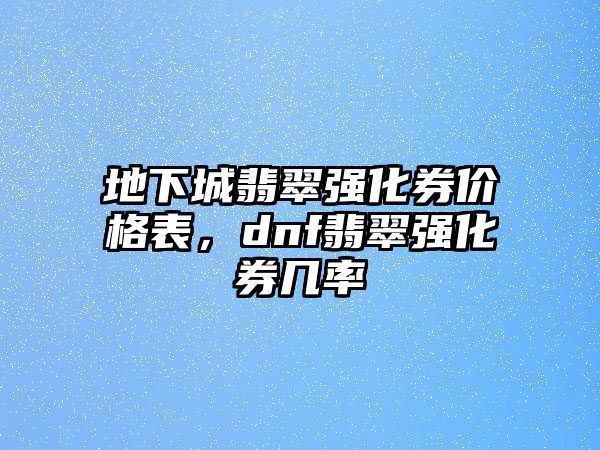 地下城翡翠强化券价格表，dnf翡翠强化券几率